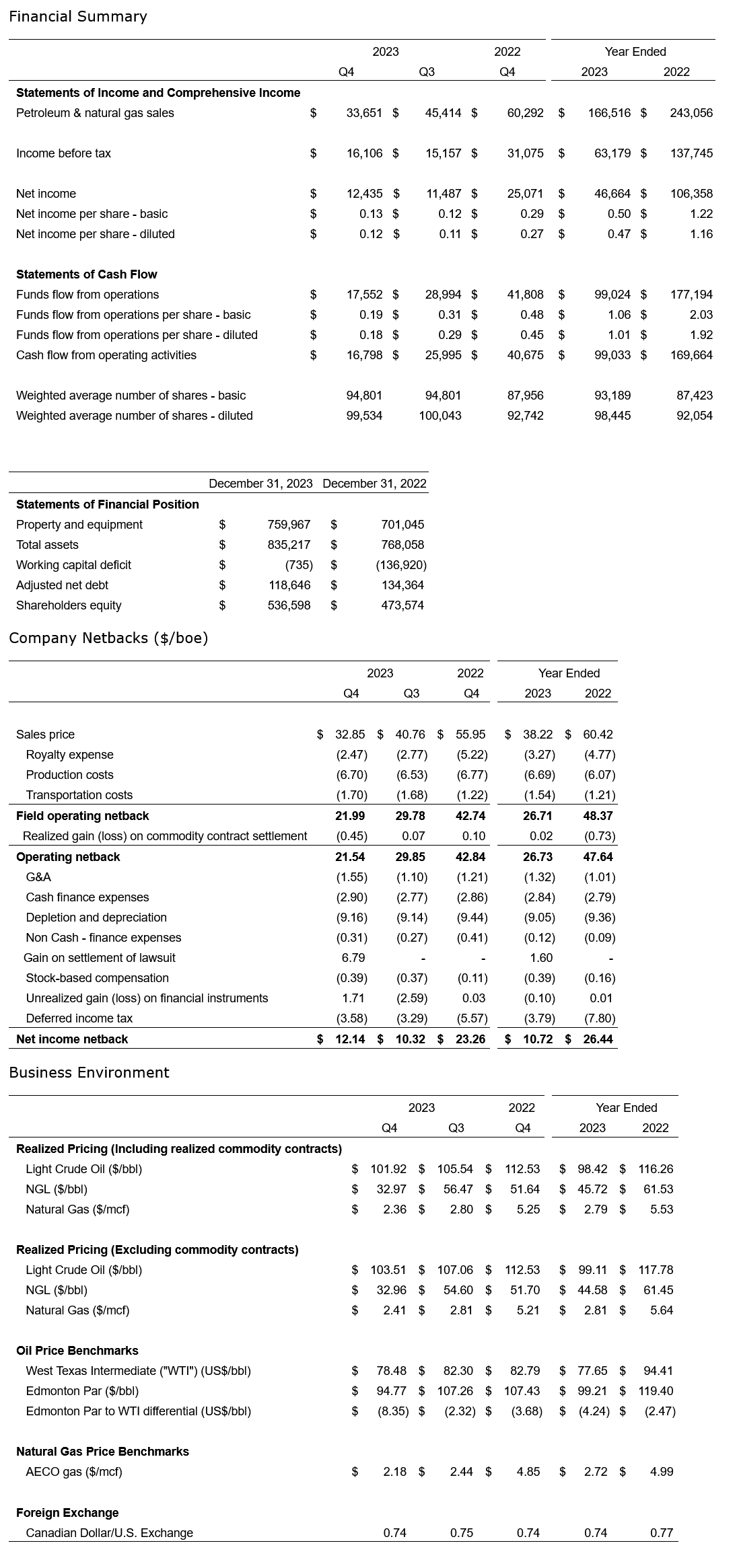 Financial Summary

| | 2023 Q4 | 2023 Q3 | 2022 Q4 | Year Ended 2023 | Year Ended 2022 |
|---|---|---|---|---|---|
| **Statements of Income and Comprehensive Income** | | | | | |
| Petroleum & natural gas sales | $ 33,651 | $ 45,414 | $ 60,292 | $ 166,516 | $ 243,056 |
| Income before tax | $ 16,106 | $ 15,157 | $ 31,075 | $ 63,179 | $ 137,745 |
| Net income | $ 12,435 | $ 11,487 | $ 25,071 | $ 46,664 | $ 106,358 |
| Net income per share - basic | $ 0.13 | $ 0.12 | $ 0.29 | $ 0.50 | $ 1.22 |
| Net income per share - diluted | $ 0.12 | $ 0.11 | $ 0.27 | $ 0.47 | $ 1.16 |
| **Statements of Cash Flow** | | | | | |
| Funds flow from operations | $ 17,552 | $ 28,994 | $ 41,808 | $ 99,024 | $ 177,194 |
| Funds flow from operations per share - basic | $ 0.19 | $ 0.31 | $ 0.48 | $ 1.06 | $ 2.03 |
| Funds flow from operations per share - diluted | $ 0.18 | $ 0.29 | $ 0.45 | $ 1.01 | $ 1.92 |
| Cash flow from operating activities | $ 16,798 | $ 25,995 | $ 40,675 | $ 99,033 | $ 169,664 |
| Weighted average number of shares - basic | 94,801 | 94,801 | 87,956 | 93,189 | 87,423 |
| Weighted average number of shares - diluted | 99,534 | 100,043 | 92,742 | 98,445 | 92,054 |

| | December 31, 2023 | December 31, 2022 |
|---|---|---|
| **Statements of Financial Position** | | |
| Property and equipment | $ 759,967 | $ 701,045 |
| Total assets | $ 835,217 | $ 768,058 |
| Working capital deficit | $ (735) | $ (136,920) |
| Adjusted net debt | $ 118,646 | $ 134,364 |
| Shareholders equity | $ 536,598 | $ 473,574 |

Company Netbacks ($/boe)

| | 2023 Q4 | 2023 Q3 | 2022 Q4 | Year Ended 2023 | Year Ended 2022 |
|---|---|---|---|---|---|
| Sales price | $ 32.85 | $ 40.76 | $ 55.95 | $ 38.22 | $ 60.42 |
| Royalty expense | (2.47) | (2.77) | (5.22) | (3.27) | (4.77) |
| Production costs | (6.70) | (6.53) | (6.77) | (6.69) | (6.07) |
| Transportation costs | (1.70) | (1.68) | (1.22) | (1.54) | (1.21) |
| **Field operating netback** | **21.99** | **29.78** | **42.74** | **26.71** | **48.37** |
| Realized gain (loss) on commodity contract settlement | (0.45) | 0.07 | 0.10 | 0.02 | (0.73) |
| **Operating netback** | **21.54** | **29.85** | **42.84** | **26.73** | **47.64** |
| G&A | (1.55) | (1.10) | (1.21) | (1.32) | (1.01) |
| Cash finance expenses | (2.90) | (2.77) | (2.86) | (2.84) | (2.79) |
| Depletion and depreciation | (9.16) | (9.14) | (9.44) | (9.05) | (9.36) |
| Non Cash - finance expenses | (0.31) | (0.27) | (0.41) | (0.12) | (0.09) |
| Gain on settlement of lawsuit | 6.79 | - | - | 1.60 | - |
| Stock-based compensation | (0.39) | (0.37) | (0.11) | (0.39) | (0.16) |
| Unrealized gain (loss) on financial instruments | 1.71 | (2.59) | 0.03 | (0.10) | 0.01 |
| Deferred income tax | (3.58) | (3.29) | (5.57) | (3.79) | (7.80) |
| **Net income netback** | **$ 12.14** | **$ 10.32** | **$ 23.26** | **$ 10.72** | **$ 26.44** |

Business Environment

| | 2023 Q4 | 2023 Q3 | 2022 Q4 | Year Ended 2023 | Year Ended 2022 |
|---|---|---|---|---|---|
| **Realized Pricing (Including realized commodity contracts)** | | | | | |
| Light Crude Oil ($/bbl) | $ 101.92 | $ 105.54 | $ 112.53 | $ 98.42 | $ 116.26 |
| NGL ($/bbl) | $ 32.97 | $ 56.47 | $ 51.64 | $ 45.72 | $ 61.53 |
| Natural Gas ($/mcf) | $ 2.36 | $ 2.80 | $ 5.25 | $ 2.79 | $ 5.53 |
| **Realized Pricing (Excluding commodity contracts)** | | | | | |
| Light Crude Oil ($/bbl) | $ 103.51 | $ 107.06 | $ 112.53 | $ 99.11 | $ 117.78 |
| NGL ($/bbl) | $ 32.96 | $ 54.60 | $ 51.70 | $ 44.58 | $ 61.45 |
| Natural Gas ($/mcf) | $ 2.41 | $ 2.81 | $ 5.21 | $ 2.81 | $ 5.64 |
| **Oil Price Benchmarks** | | | | | |
| West Texas Intermediate ("WTI") (US$/bbl) | $ 78.48 | $ 82.30 | $ 82.79 | $ 77.65 | $ 94.41 |
| Edmonton Par ($/bbl) | $ 94.77 | $ 107.26 | $ 107.43 | $ 99.21 | $ 119.40 |
| Edmonton Par to WTI differential (US$/bbl) | $ (8.35) | $ (2.32) | $ (3.68) | $ (4.24) | $ (2.47) |
| **Natural Gas Price Benchmarks** | | | | | |
| AECO gas ($/mcf) | $ 2.18 | $ 2.44 | $ 4.85 | $ 2.72 | $ 4.99 |
| **Foreign Exchange** | | | | | |
| Canadian Dollar/U.S. Exchange | 0.74 | 0.75 | 0.74 | 0.74 | 0.77 |